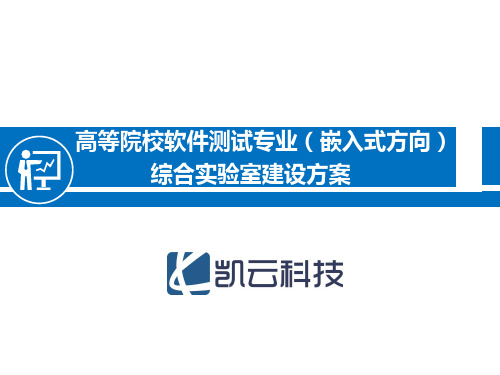 高等院校软件测试专业（嵌入式方向）
综合实验室建设方案

凯云科技